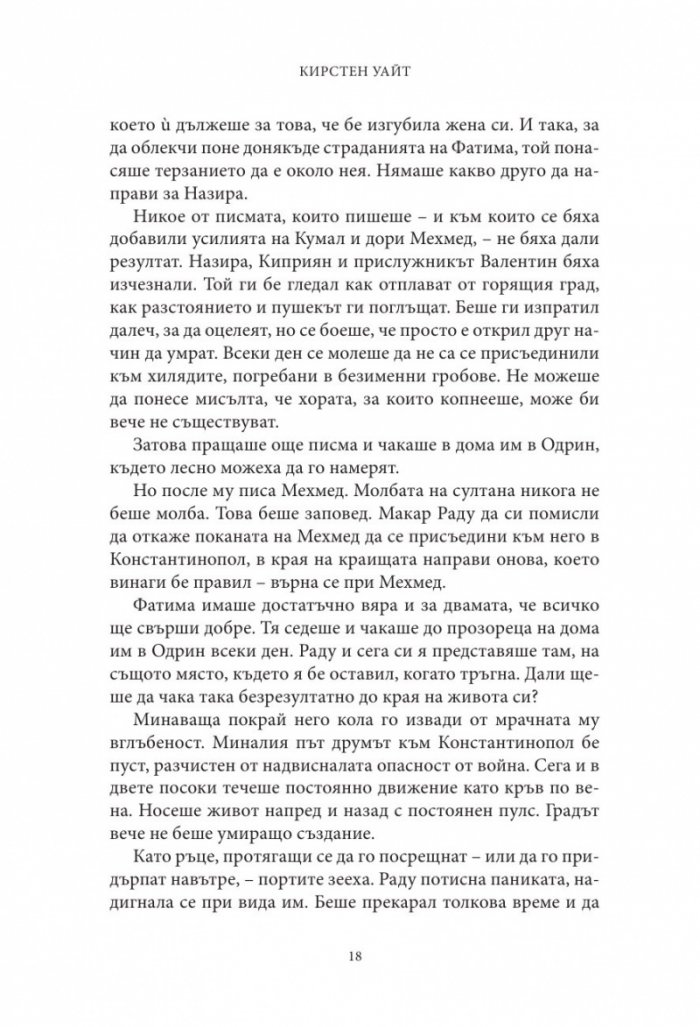 КИРСТЕН УАЙТ

което ѝ дължеше за това, че бе изгубила жена си. И така, за да облекчи поне донякъде страданията на Фатима, той понасяше терзанието да е около нея. Нямаше какво друго да направи за Назира.

Никое от писмата, които пишеше – и към които се бяха добавили усилията на Кумал и дори Мехмед, – не бяха дали резултат. Назира, Киприян и прислужникът Валентин бяха изчезнали. Той ги бе гледал как отплават от горящия град, как разстоянието и пушекът ги поглъщат. Беше ги изпратил далеч, за да оцелеят, но се боеше, че просто е открил друг начин да умрат. Всеки ден се молеше да не са се присъединили към хилядите, погребани в безименни гробове. Не можеше да понесе мисълта, че хората, за които копнееше, може би вече не съществуват.

Затова пращаше още писма и чакаше в дома им в Одрин, където лесно можеха да го намерят.

Но после му писа Мехмед. Молбата на султана никога не беше молба. Това беше заповед. Макар Раду да си помисли да откаже поканата на Мехмед да се присъедини към него в Константинопол, в края на краищата направи онова, което винаги бе правил – върна се при Мехмед.

Фатима имаше достатъчно вяра и за двамата, че всичко ще свърши добре. Тя седеше и чакаше до прозореца на дома им в Одрин всеки ден. Раду и сега си я представяше там, на същото място, където я бе оставил, когато тръгна. Дали щеше да чака така безрезултатно до края на живота си?

Минаваща покрай него кола го извади от мрачната му вглъбеност. Миналия път друмът към Константинопол бе пуст, разчистен от надвисналата опасност от война. Сега и в двете посоки течеше постоянно движение като кръв по вена. Носеше живот напред и назад с постоянен пулс. Градът вече не беше умиращо създание.

Като ръце, протягащи се да го посрещнат – или да го придърпат навътре, – портите зееха. Раду потисна паниката, надигнала се при вида им. Беше прекарал толкова време и да

18